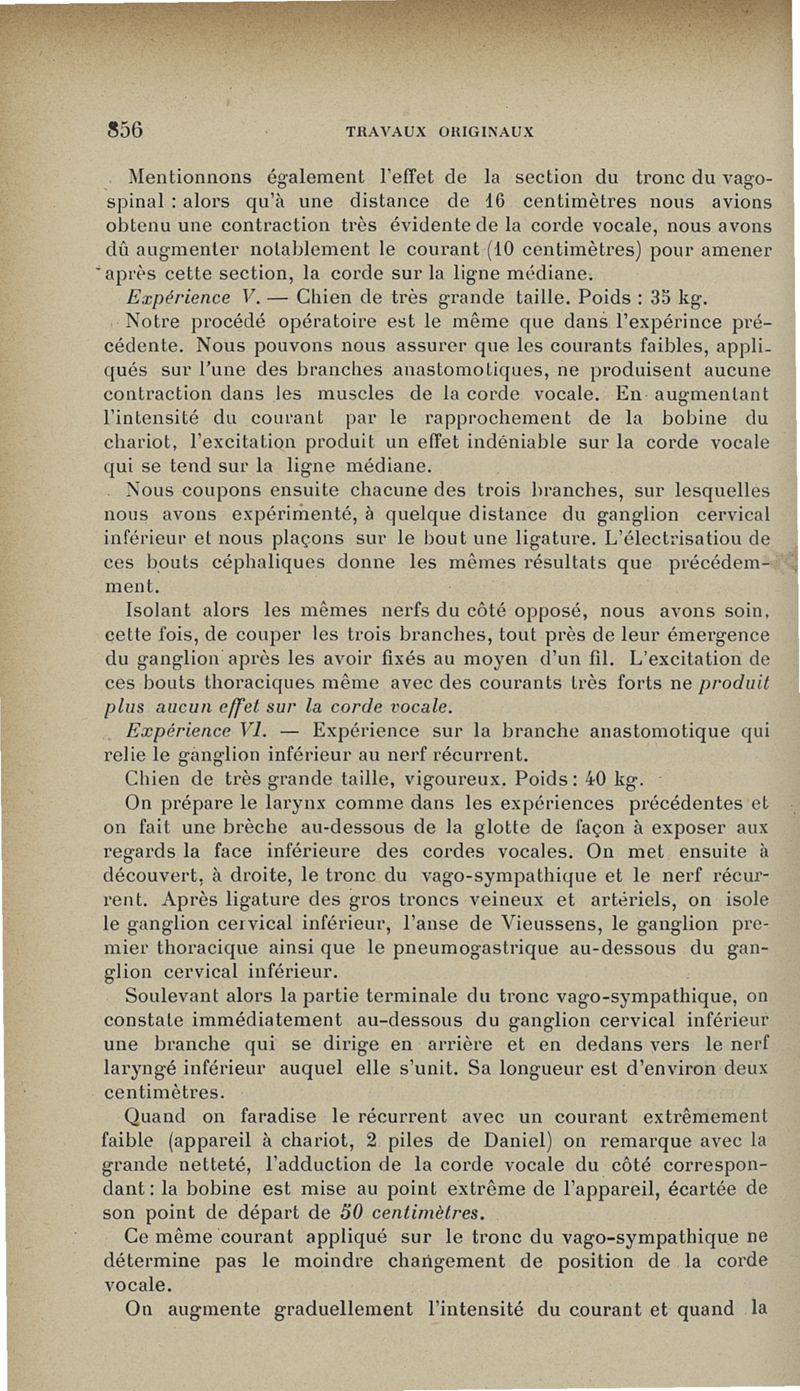 856 TRAVAUX ORIGINAUX

Mentionnons également l'effet de la section du tronc du vago-spinal : alors qu'à une distance de 16 centimètres nous avions obtenu une contraction très évidente de la corde vocale, nous avons dû augmenter notablement le courant (10 centimètres) pour amener après cette section, la corde sur la ligne médiane.

Expérience V. — Chien de très grande taille. Poids : 35 kg.

Notre procédé opératoire est le même que dans l'expérince précédente. Nous pouvons nous assurer que les courants faibles, appliqués sur l'une des branches anastomotiques, ne produisent aucune contraction dans les muscles de la corde vocale. En augmentant l'intensité du courant par le rapprochement de la bobine du chariot, l'excitation produit un effet indéniable sur la corde vocale qui se tend sur la ligne médiane.

Nous coupons ensuite chacune des trois branches, sur lesquelles nous avons expérimenté, à quelque distance du ganglion cervical inférieur et nous plaçons sur le bout une ligature. L'électrisatiou de ces bouts céphaliques donne les mêmes résultats que précédemment.

Isolant alors les mêmes nerfs du côté opposé, nous avons soin, cette fois, de couper les trois branches, tout près de leur émergence du ganglion après les avoir fixés au moyen d'un fil. L'excitation de ces bouts thoraciques même avec des courants très forts ne produit plus aucun effet sur la corde vocale.

Expérience VI. — Expérience sur la branche anastomotique qui relie le ganglion inférieur au nerf récurrent.

Chien de très grande taille, vigoureux. Poids : 40 kg.

On prépare le larynx comme dans les expériences précédentes et on fait une brèche au-dessous de la glotte de façon à exposer aux regards la face inférieure des cordes vocales. On met ensuite à découvert, à droite, le tronc du vago-sympathique et le nerf récurrent. Après ligature des gros troncs veineux et artériels, on isole le ganglion cervical inférieur, l'anse de Vieussens, le ganglion premier thoracique ainsi que le pneumogastrique au-dessous du ganglion cervical inférieur.

Soulevant alors la partie terminale du tronc vago-sympathique, on constate immédiatement au-dessous du ganglion cervical inférieur une branche qui se dirige en arrière et en dedans vers le nerf laryngé inférieur auquel elle s'unit. Sa longueur est d'environ deux centimètres.

Quand on faradise le récurrent avec un courant extrêmement faible (appareil à chariot, 2 piles de Daniel) on remarque avec la grande netteté, l'adduction de la corde vocale du côté correspondant : la bobine est mise au point extrême de l'appareil, écartée de son point de départ de 50 centimètres.

Ce même courant appliqué sur le tronc du vago-sympathique ne détermine pas le moindre changement de position de la corde vocale.

On augmente graduellement l'intensité du courant et quand la